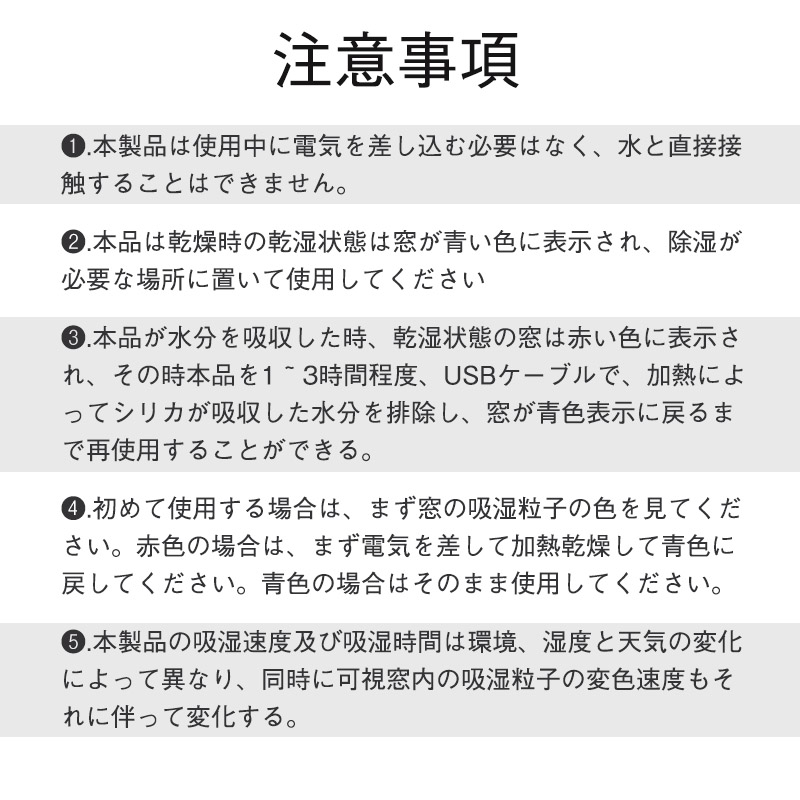 注意事項

❶.本製品は使用中に電気を差し込む必要はなく、水と直接接触することはできません。

❷.本品は乾燥時の乾湿状態は窓が青い色に表示され、除湿が必要な場所に置いて使用してください

❸.本品が水分を吸収した時、乾湿状態の窓は赤い色に表示され、その時本品を1 ~ 3時間程度、USBケーブルで、加熱によってシリカが吸収した水分を排除し、窓が青色表示に戻るまで再使用することができる。

❹.初めて使用する場合は、まず窓の吸湿粒子の色を見てください。赤色の場合は、まず電気を差して加熱乾燥して青色に戻してください。青色の場合はそのまま使用してください。

❺.本製品の吸湿速度及び吸湿時間は環境、湿度と天気の変化によって異なり、同時に可視窓内の吸湿粒子の変色速度もそれに伴って変化する。